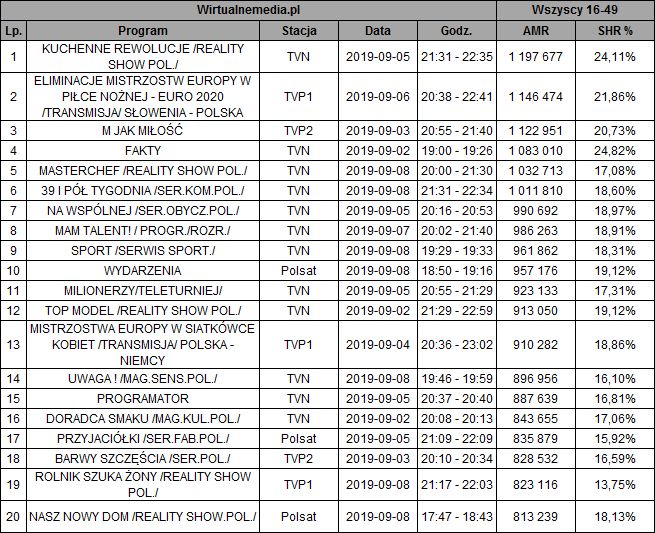 | Wirtualnemedia.pl | | | | | Wszyscy 16-49 | |
|---|---|---|---|---|---|---|
| Lp. | Program | Stacja | Data | Godz. | AMR | SHR % |
| 1 | KUCHENNE REWOLUCJE /REALITY SHOW POL./ | TVN | 2019-09-05 | 21:31 - 22:35 | 1 197 677 | 24,11% |
| 2 | ELIMINACJE MISTRZOSTW EUROPY W PIŁCE NOŻNEJ - EURO 2020 /TRANSMISJA/ SŁOWENIA - POLSKA | TVP1 | 2019-09-06 | 20:38 - 22:41 | 1 146 474 | 21,86% |
| 3 | M JAK MIŁOŚĆ | TVP2 | 2019-09-03 | 20:55 - 21:40 | 1 122 951 | 20,73% |
| 4 | FAKTY | TVN | 2019-09-02 | 19:00 - 19:26 | 1 083 010 | 24,82% |
| 5 | MASTERCHEF /REALITY SHOW POL./ | TVN | 2019-09-08 | 20:00 - 21:30 | 1 032 713 | 17,08% |
| 6 | 39 I PÓŁ TYGODNIA /SER.KOM.POL./ | TVN | 2019-09-08 | 21:31 - 22:34 | 1 011 810 | 18,60% |
| 7 | NA WSPÓLNEJ /SER.OBYCZ.POL./ | TVN | 2019-09-05 | 20:16 - 20:53 | 990 692 | 18,97% |
| 8 | MAM TALENT! / PROGR./ROZR./ | TVN | 2019-09-07 | 20:02 - 21:40 | 986 263 | 18,91% |
| 9 | SPORT /SERWIS SPORT./ | TVN | 2019-09-08 | 19:29 - 19:33 | 961 862 | 18,31% |
| 10 | WYDARZENIA | Polsat | 2019-09-08 | 18:50 - 19:16 | 957 176 | 19,12% |
| 11 | MILIONERZY/TELETURNIEJ/ | TVN | 2019-09-05 | 20:55 - 21:29 | 923 133 | 17,31% |
| 12 | TOP MODEL /REALITY SHOW POL./ | TVN | 2019-09-02 | 21:29 - 22:59 | 913 050 | 19,12% |
| 13 | MISTRZOSTWA EUROPY W SIATKÓWCE KOBIET /TRANSMISJA/ POLSKA - NIEMCY | TVP1 | 2019-09-04 | 20:36 - 23:02 | 910 282 | 18,86% |
| 14 | UWAGA ! /MAG.SENS.POL./ | TVN | 2019-09-08 | 19:46 - 19:59 | 896 956 | 16,10% |
| 15 | PROGRAMATOR | TVN | 2019-09-05 | 20:37 - 20:40 | 887 639 | 16,81% |
| 16 | DORADCA SMAKU /MAG.KUL.POL./ | TVN | 2019-09-02 | 20:08 - 20:13 | 843 655 | 17,06% |
| 17 | PRZYJACIÓŁKI /SER.FAB.POL./ | Polsat | 2019-09-05 | 21:09 - 22:09 | 835 879 | 15,92% |
| 18 | BARWY SZCZĘŚCIA /SER.POL./ | TVP2 | 2019-09-03 | 20:10 - 20:34 | 828 532 | 16,59% |
| 19 | ROLNIK SZUKA ŻONY /REALITY SHOW POL./ | TVP1 | 2019-09-08 | 21:17 - 22:03 | 823 116 | 13,75% |
| 20 | NASZ NOWY DOM /REALITY SHOW.POL./ | Polsat | 2019-09-08 | 17:47 - 18:43 | 813 239 | 18,13% |